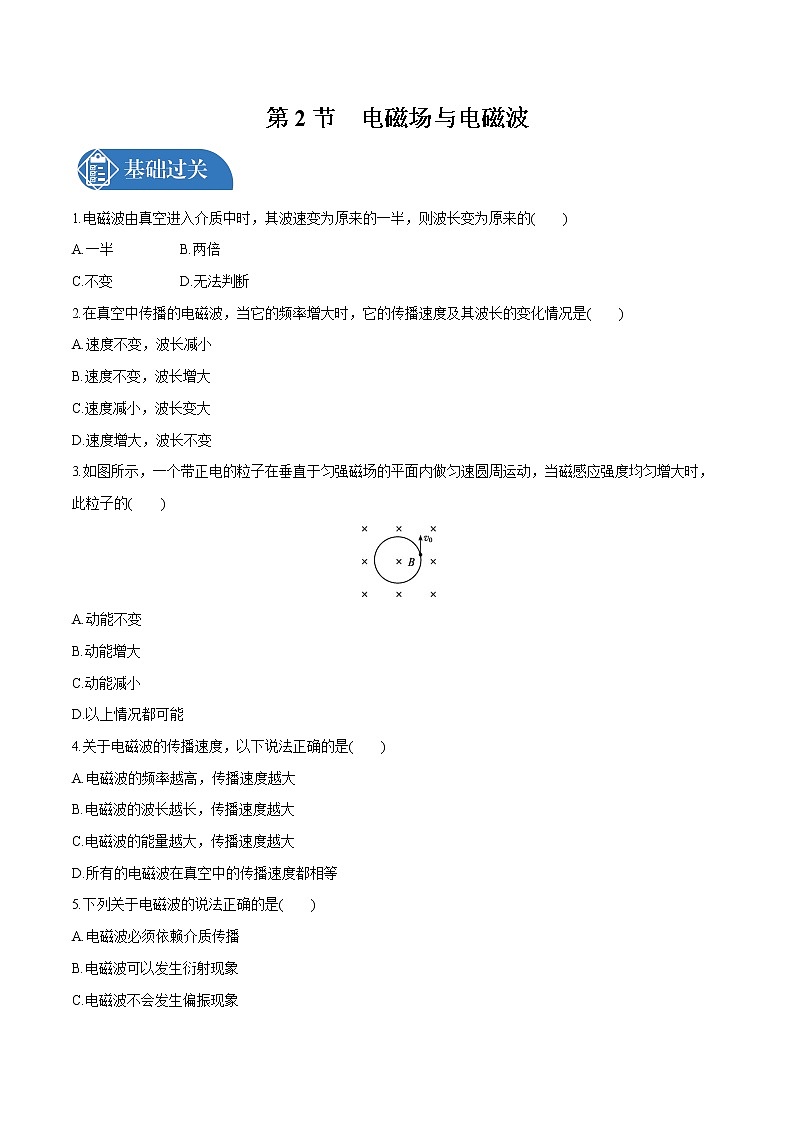 第 2 节　电磁场与电磁波

基础过关

1.电磁波由真空进入介质中时，其波速变为原来的一半，则波长变为原来的(　　)

A.一半　　B.两倍

C.不变　　D.无法判断

2.在真空中传播的电磁波，当它的频率增大时，它的传播速度及其波长的变化情况是(　　)

A.速度不变，波长减小

B.速度不变，波长增大

C.速度减小，波长变大

D.速度增大，波长不变

3.如图所示，一个带正电的粒子在垂直于匀强磁场的平面内做匀速圆周运动，当磁感应强度均匀增大时，此粒子的(　　)

× × ×
$v_0$
× × $B$ ×
× × ×

A.动能不变

B.动能增大

C.动能减小

D.以上情况都可能

4.关于电磁波的传播速度，以下说法正确的是(　　)

A.电磁波的频率越高，传播速度越大

B.电磁波的波长越长，传播速度越大

C.电磁波的能量越大，传播速度越大

D.所有的电磁波在真空中的传播速度都相等

5.下列关于电磁波的说法正确的是(　　)

A.电磁波必须依赖介质传播

B.电磁波可以发生衍射现象

C.电磁波不会发生偏振现象